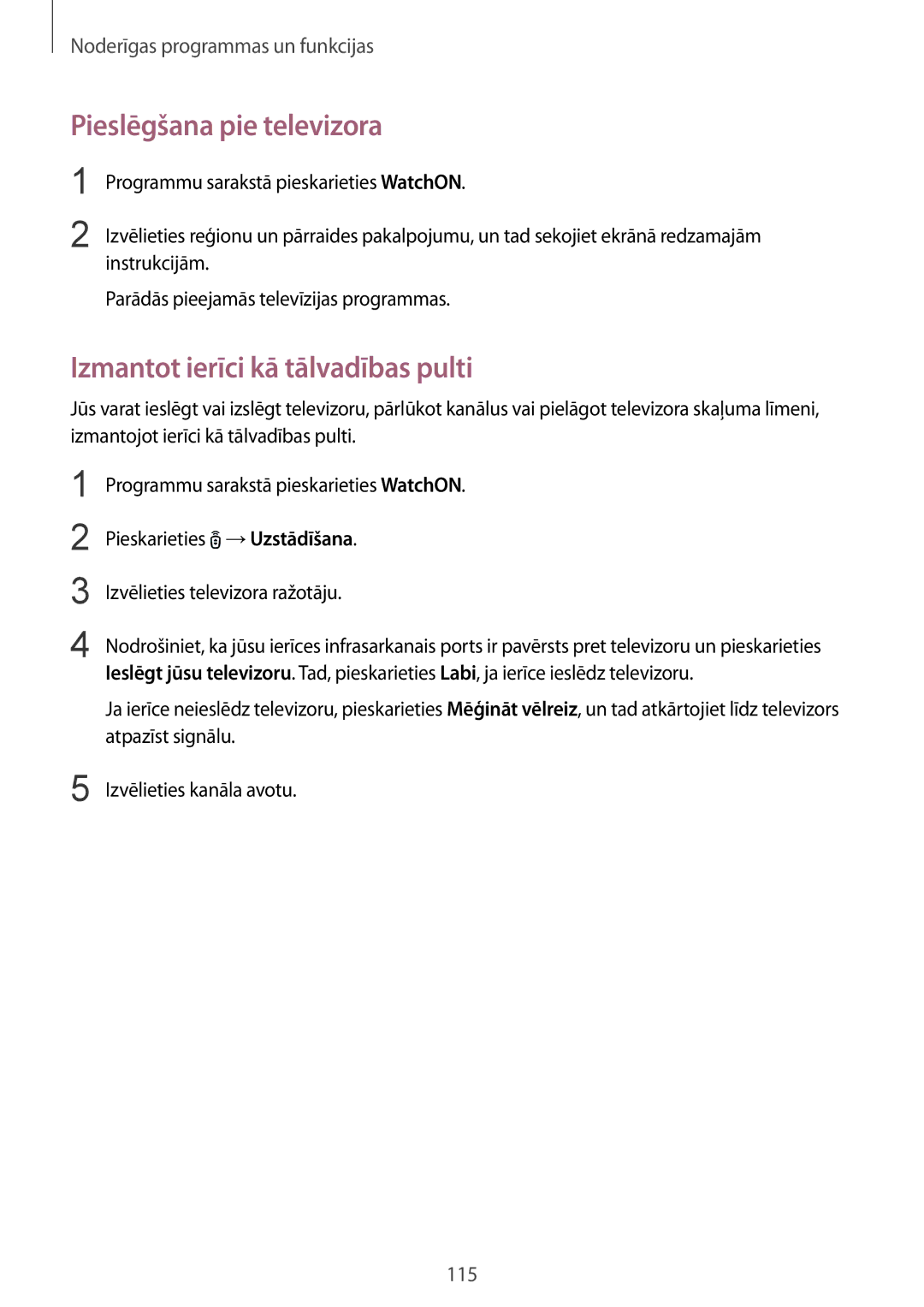 Noderīgas programmas un funkcijas

Pieslēgšana pie televizora

1 Programmu sarakstā pieskarieties WatchON.

2 Izvēlieties reģionu un pārraides pakalpojumu, un tad sekojiet ekrānā redzamajām instrukcijām.

Parādās pieejamās televīzijas programmas.

Izmantot ierīci kā tālvadības pulti

Jūs varat ieslēgt vai izslēgt televizoru, pārlūkot kanālus vai pielāgot televizora skaļuma līmeni, izmantojot ierīci kā tālvadības pulti.

1 Programmu sarakstā pieskarieties WatchON.

2 Pieskarieties → Uzstādīšana.

3 Izvēlieties televizora ražotāju.

4 Nodrošiniet, ka jūsu ierīces infrasarkanais ports ir pavērsts pret televizoru un pieskarieties Ieslēgt jūsu televizoru. Tad, pieskarieties Labi, ja ierīce ieslēdz televizoru.

Ja ierīce neieslēdz televizoru, pieskarieties Mēģināt vēlreiz, un tad atkārtojiet līdz televizors atpazīst signālu.

5 Izvēlieties kanāla avotu.

115